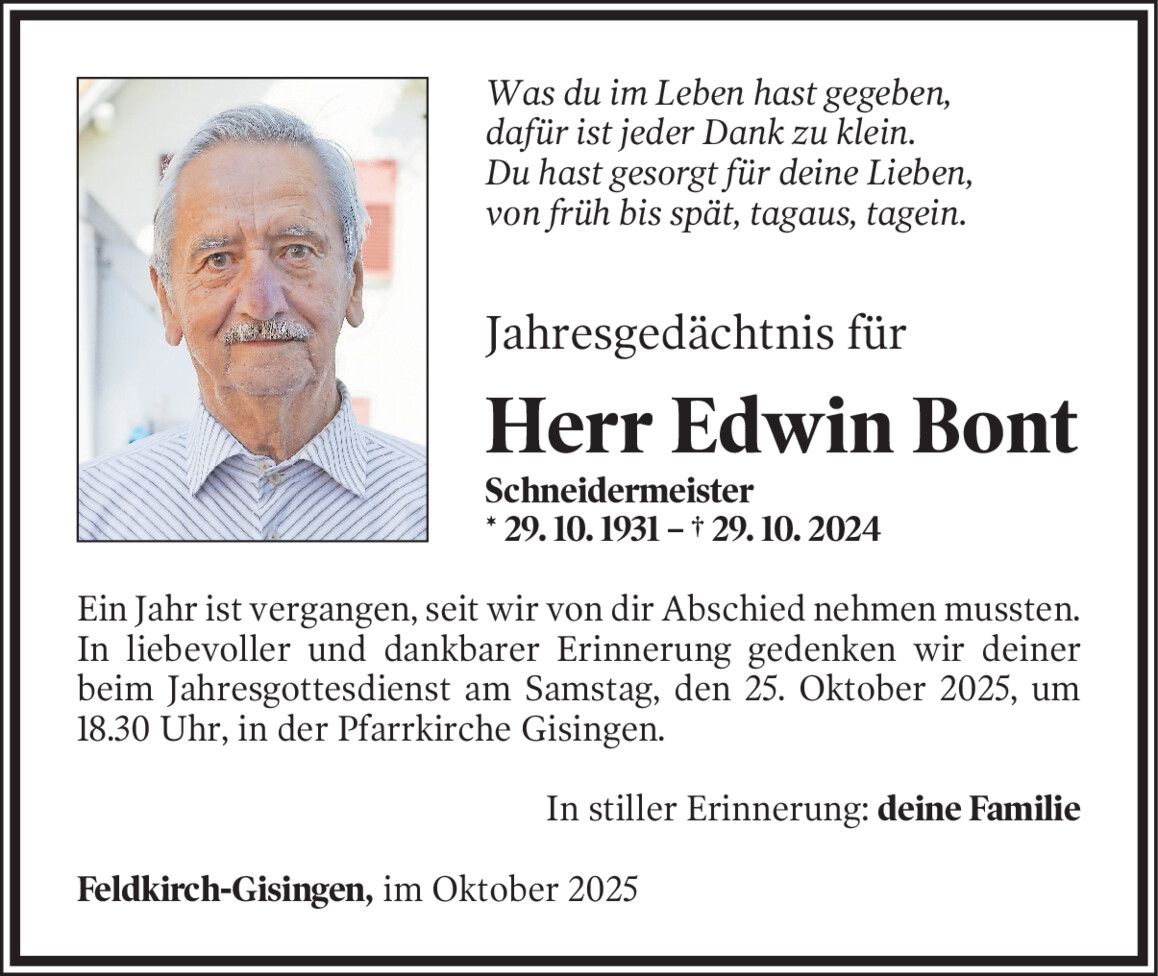 Was du im Leben hast gegeben,
dafür ist jeder Dank zu klein.
Du hast gesorgt für deine Lieben,
von früh bis spät, tagaus, tagein.

Jahresgedächtnis für

Herr Edwin Bont

Schneidermeister
* 29. 10. 1931 – † 29. 10. 2024

Ein Jahr ist vergangen, seit wir von dir Abschied nehmen mussten. In liebevoller und dankbarer Erinnerung gedenken wir deiner beim Jahresgottesdienst am Samstag, den 25. Oktober 2025, um 18.30 Uhr, in der Pfarrkirche Gisingen.

In stiller Erinnerung: deine Familie

Feldkirch-Gisingen, im Oktober 2025